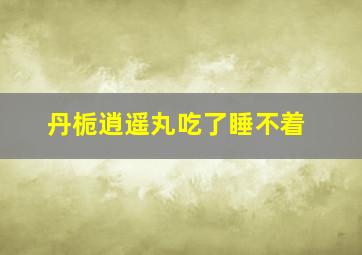 丹栀逍遥丸吃了睡不着